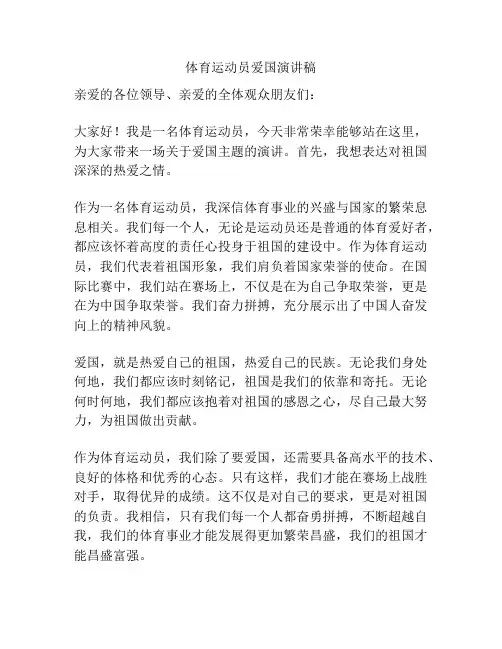 体育运动员爱国演讲稿

亲爱的各位领导、亲爱的全体观众朋友们：

大家好！我是一名体育运动员，今天非常荣幸能够站在这里，为大家带来一场关于爱国主题的演讲。首先，我想表达对祖国深深的热爱之情。

作为一名体育运动员，我深信体育事业的兴盛与国家的繁荣息息相关。我们每一个人，无论是运动员还是普通的体育爱好者，都应该怀着高度的责任心投身于祖国的建设中。作为体育运动员，我们代表着祖国形象，我们肩负着国家荣誉的使命。在国际比赛中，我们站在赛场上，不仅是在为自己争取荣誉，更是在为中国争取荣誉。我们奋力拼搏，充分展示出了中国人奋发向上的精神风貌。

爱国，就是热爱自己的祖国，热爱自己的民族。无论我们身处何地，我们都应该时刻铭记，祖国是我们的依靠和寄托。无论何时何地，我们都应该抱着对祖国的感恩之心，尽自己最大努力，为祖国做出贡献。

作为体育运动员，我们除了要爱国，还需要具备高水平的技术、良好的体格和优秀的心态。只有这样，我们才能在赛场上战胜对手，取得优异的成绩。这不仅是对自己的要求，更是对祖国的负责。我相信，只有我们每一个人都奋勇拼搏，不断超越自我，我们的体育事业才能发展得更加繁荣昌盛，我们的祖国才能昌盛富强。